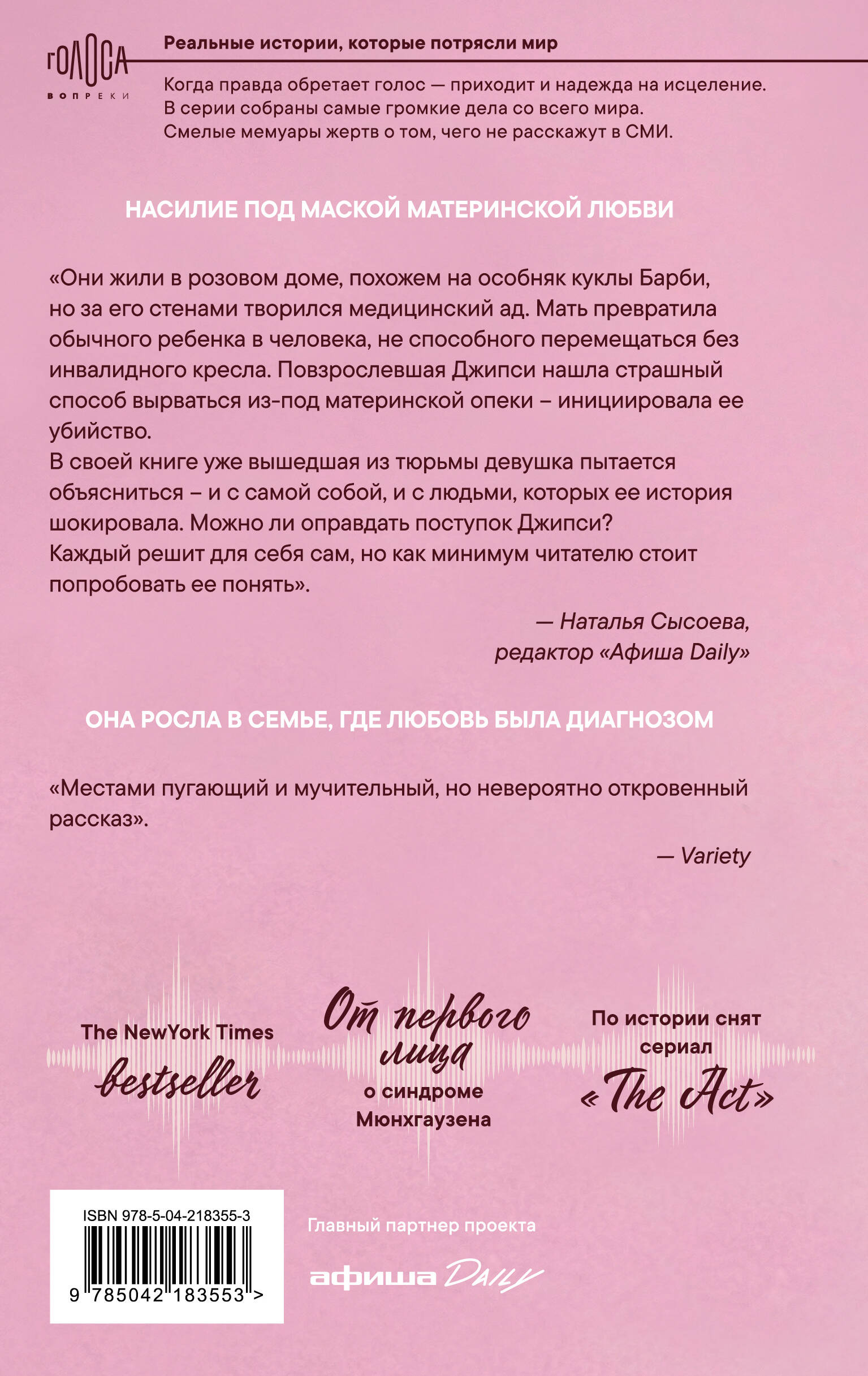 ГОЛОСА
ВОПРЕКИ

Реальные истории, которые потрясли мир

Когда правда обретает голос — приходит и надежда на исцеление. В серии собраны самые громкие дела со всего мира. Смелые мемуары жертв о том, чего не расскажут в СМИ.

НАСИЛИЕ ПОД МАСКОЙ МАТЕРИНСКОЙ ЛЮБВИ

«Они жили в розовом доме, похожем на особняк куклы Барби, но за его стенами творился медицинский ад. Мать превратила обычного ребенка в человека, не способного перемещаться без инвалидного кресла. Повзрослевшая Джипси нашла страшный способ вырваться из-под материнской опеки – инициировала ее убийство.
В своей книге уже вышедшая из тюрьмы девушка пытается объясниться – и с самой собой, и с людьми, которых ее история шокировала. Можно ли оправдать поступок Джипси?
Каждый решит для себя сам, но как минимум читателю стоит попробовать ее понять».

— Наталья Сысоева,
редактор «Афиша Daily»

ОНА РОСЛА В СЕМЬЕ, ГДЕ ЛЮБОВЬ БЫЛА ДИАГНОЗОМ

«Местами пугающий и мучительный, но невероятно откровенный рассказ».

— Variety

The NewYork Times
bestseller

От первого лица
о синдроме Мюнхгаузена

По истории снят сериал
«The Act»

ISBN 978-5-04-218355-3
9 785042 183553 >

Главный партнер проекта
афиша Daily